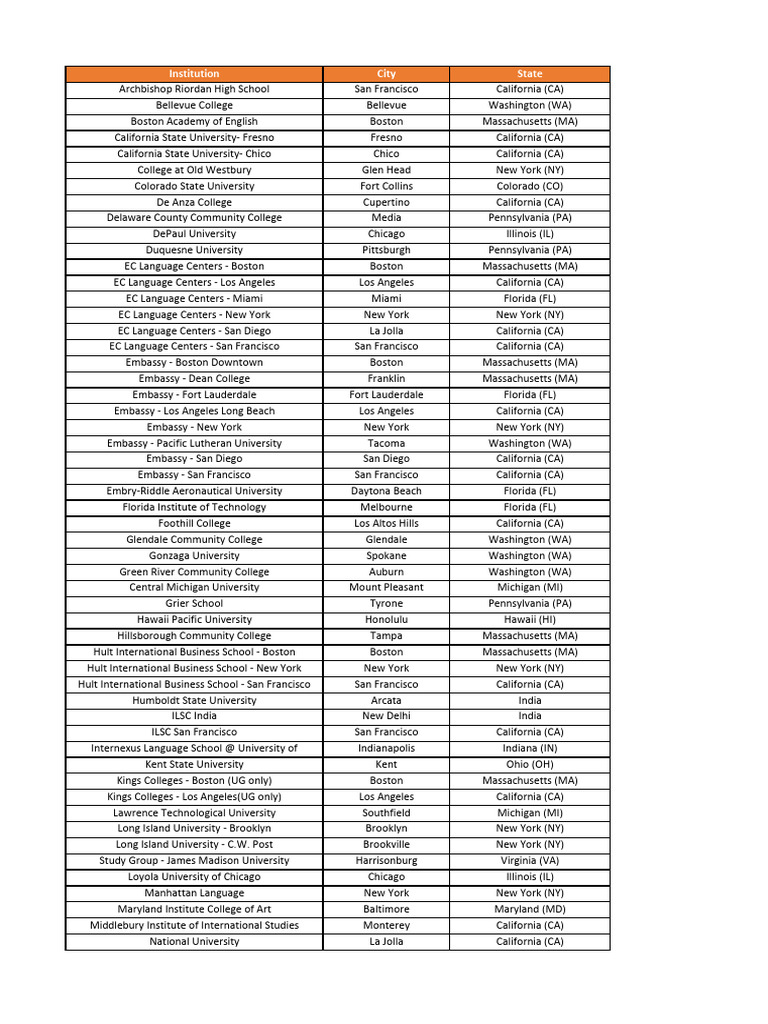 | Institution | City | State |
|---|---|---|
| Archbishop Riordan High School | San Francisco | California (CA) |
| Bellevue College | Bellevue | Washington (WA) |
| Boston Academy of English | Boston | Massachusetts (MA) |
| California State University- Fresno | Fresno | California (CA) |
| California State University- Chico | Chico | California (CA) |
| College at Old Westbury | Glen Head | New York (NY) |
| Colorado State University | Fort Collins | Colorado (CO) |
| De Anza College | Cupertino | California (CA) |
| Delaware County Community College | Media | Pennsylvania (PA) |
| DePaul University | Chicago | Illinois (IL) |
| Duquesne University | Pittsburgh | Pennsylvania (PA) |
| EC Language Centers - Boston | Boston | Massachusetts (MA) |
| EC Language Centers - Los Angeles | Los Angeles | California (CA) |
| EC Language Centers - Miami | Miami | Florida (FL) |
| EC Language Centers - New York | New York | New York (NY) |
| EC Language Centers - San Diego | La Jolla | California (CA) |
| EC Language Centers - San Francisco | San Francisco | California (CA) |
| Embassy - Boston Downtown | Boston | Massachusetts (MA) |
| Embassy - Dean College | Franklin | Massachusetts (MA) |
| Embassy - Fort Lauderdale | Fort Lauderdale | Florida (FL) |
| Embassy - Los Angeles Long Beach | Los Angeles | California (CA) |
| Embassy - New York | New York | New York (NY) |
| Embassy - Pacific Lutheran University | Tacoma | Washington (WA) |
| Embassy - San Diego | San Diego | California (CA) |
| Embassy - San Francisco | San Francisco | California (CA) |
| Embry-Riddle Aeronautical University | Daytona Beach | Florida (FL) |
| Florida Institute of Technology | Melbourne | Florida (FL) |
| Foothill College | Los Altos Hills | California (CA) |
| Glendale Community College | Glendale | Washington (WA) |
| Gonzaga University | Spokane | Washington (WA) |
| Green River Community College | Auburn | Washington (WA) |
| Central Michigan University | Mount Pleasant | Michigan (MI) |
| Grier School | Tyrone | Pennsylvania (PA) |
| Hawaii Pacific University | Honolulu | Hawaii (HI) |
| Hillsborough Community College | Tampa | Massachusetts (MA) |
| Hult International Business School - Boston | Boston | Massachusetts (MA) |
| Hult International Business School - New York | New York | New York (NY) |
| Hult International Business School - San Francisco | San Francisco | California (CA) |
| Humboldt State University | Arcata | India |
| ILSC India | New Delhi | India |
| ILSC San Francisco | San Francisco | California (CA) |
| Internexus Language School @ University of | Indianapolis | Indiana (IN) |
| Kent State University | Kent | Ohio (OH) |
| Kings Colleges - Boston (UG only) | Boston | Massachusetts (MA) |
| Kings Colleges - Los Angeles(UG only) | Los Angeles | California (CA) |
| Lawrence Technological University | Southfield | Michigan (MI) |
| Long Island University - Brooklyn | Brooklyn | New York (NY) |
| Long Island University - C.W. Post | Brookville | New York (NY) |
| Study Group - James Madison University | Harrisonburg | Virginia (VA) |
| Loyola University of Chicago | Chicago | Illinois (IL) |
| Manhattan Language | New York | New York (NY) |
| Maryland Institute College of Art | Baltimore | Maryland (MD) |
| Middlebury Institute of International Studies | Monterey | California (CA) |
| National University | La Jolla | California (CA) |